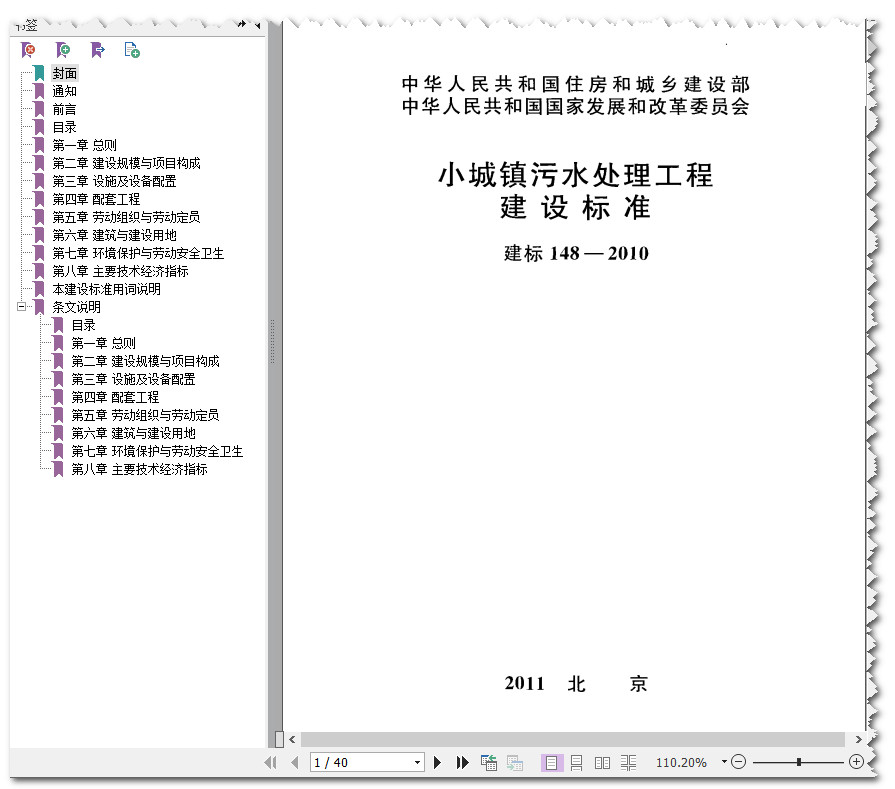 书签

封面
通知
前言
目录
第一章 总则
第二章 建设规模与项目构成
第三章 设施及设备配置
第四章 配套工程
第五章 劳动组织与劳动定员
第六章 建筑与建设用地
第七章 环境保护与劳动安全卫生
第八章 主要技术经济指标
本建设标准用词说明
条文说明
目录
第一章 总则
第二章 建设规模与项目构成
第三章 设施及设备配置
第四章 配套工程
第五章 劳动组织与劳动定员
第六章 建筑与建设用地
第七章 环境保护与劳动安全卫生
第八章 主要技术经济指标

中华人民共和国住房和城乡建设部
中华人民共和国国家发展和改革委员会

小城镇污水处理工程
建设标准

建标 148 — 2010

2011 北 京

1 / 40

110.20%